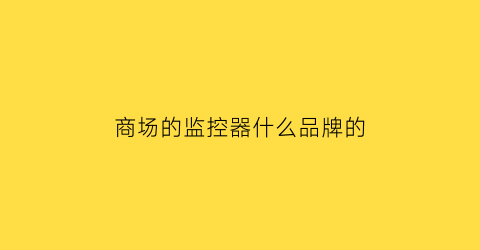 商场的监控器什么品牌的